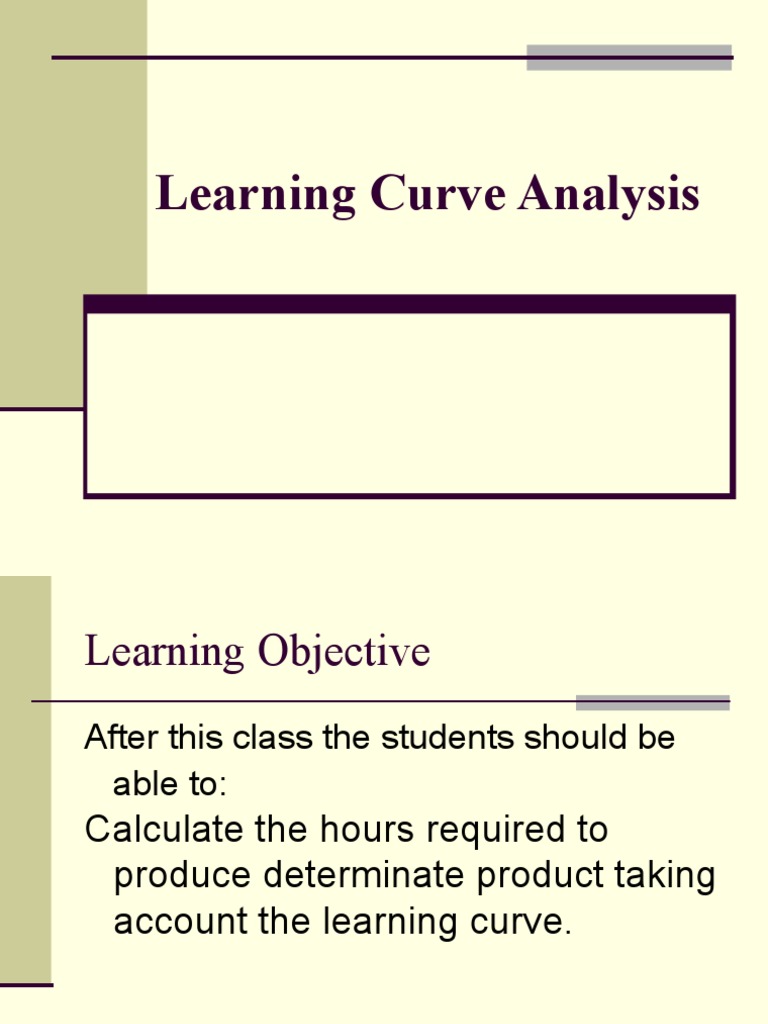 Learning Curve Analysis

Learning Objective

After this class the students should be able to:

Calculate the hours required to produce determinate product taking account the learning curve.